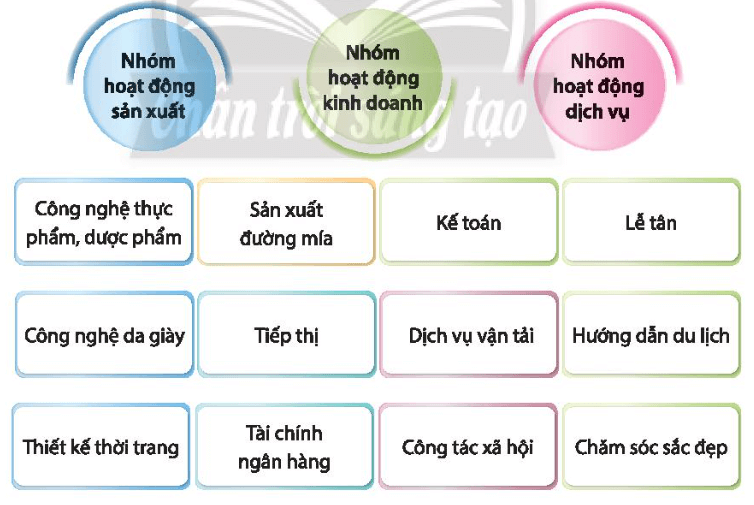 Nhóm hoạt động sản xuất

Nhóm hoạt động kinh doanh

Nhóm hoạt động dịch vụ

Chân trời sáng tạo

Công nghệ thực phẩm, dược phẩm

Sản xuất đường mía

Kế toán

Lễ tân

Công nghệ da giày

Tiếp thị

Dịch vụ vận tải

Hướng dẫn du lịch

Thiết kế thời trang

Tài chính ngân hàng

Công tác xã hội

Chăm sóc sắc đẹp